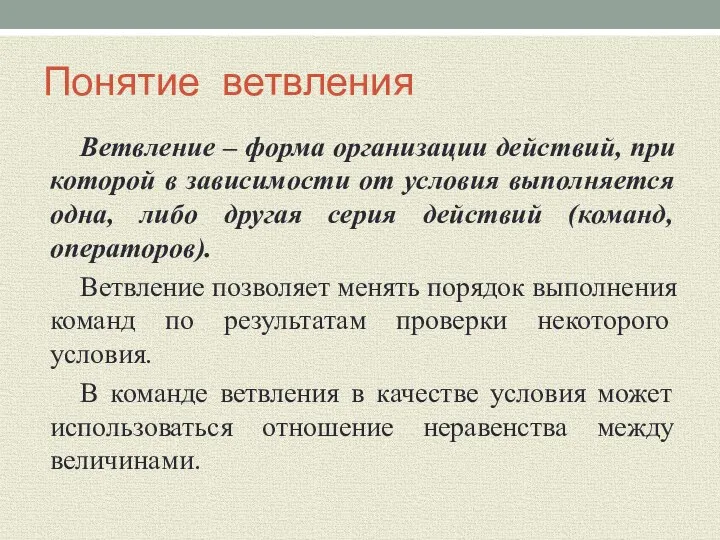 Понятие ветвления

Ветвление – форма организации действий, при которой в зависимости от условия выполняется одна, либо другая серия действий (команд, операторов).

Ветвление позволяет менять порядок выполнения команд по результатам проверки некоторого условия.

В команде ветвления в качестве условия может использоваться отношение неравенства между величинами.